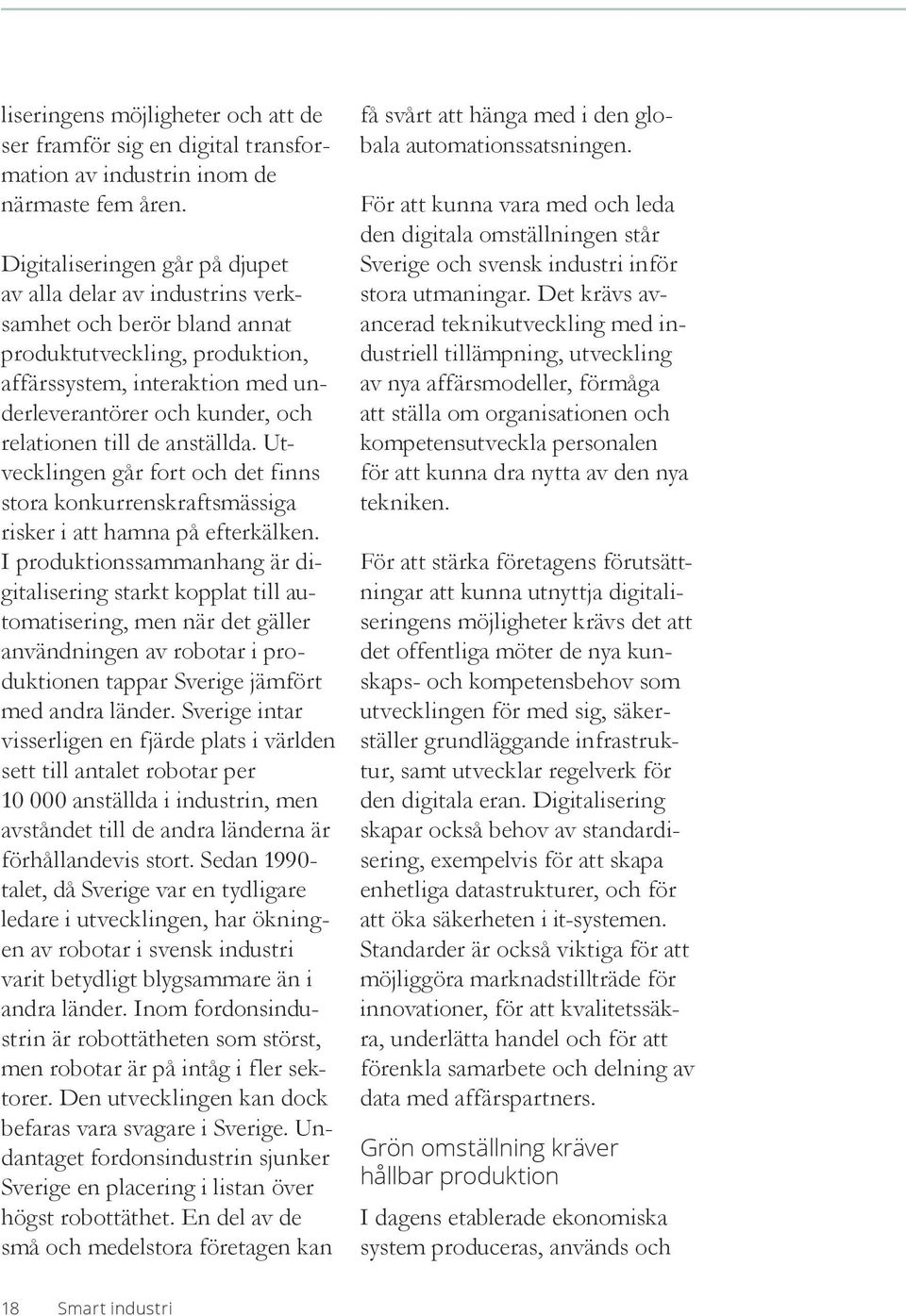 liseringens möjligheter och att de ser framför sig en digital transformation av industrin inom de närmaste fem åren.

Digitaliseringen går på djupet av alla delar av industrins verksamhet och berör bland annat produktutveckling, produktion, affärssystem, interaktion med underleverantörer och kunder, och relationen till de anställda. Utvecklingen går fort och det finns stora konkurrenskraftsmässiga risker i att hamna på efterkälken. I produktionssammanhang är digitalisering starkt kopplat till automatisering, men när det gäller användningen av robotar i produktionen tappar Sverige jämfört med andra länder. Sverige intar visserligen en fjärde plats i världen sett till antalet robotar per 10 000 anställda i industrin, men avståndet till de andra länderna är förhållandevis stort. Sedan 1990-talet, då Sverige var en tydligare ledare i utvecklingen, har ökningen av robotar i svensk industri varit betydligt blygsammare än i andra länder. Inom fordonsindustrin är robottätheten som störst, men robotar är på intåg i fler sektorer. Den utvecklingen kan dock befaras vara svagare i Sverige. Undantaget fordonsindustrin sjunker Sverige en placering i listan över högst robottäthet. En del av de små och medelstora företagen kan få svårt att hänga med i den globala automationssatsningen.

För att kunna vara med och leda den digitala omställningen står Sverige och svensk industri inför stora utmaningar. Det krävs avancerad teknikutveckling med industriell tillämpning, utveckling av nya affärsmodeller, förmåga att ställa om organisationen och kompetensutveckla personalen för att kunna dra nytta av den nya tekniken.

För att stärka företagens förutsättningar att kunna utnyttja digitaliseringens möjligheter krävs det att det offentliga möter de nya kunskaps- och kompetensbehov som utvecklingen för med sig, säkerställer grundläggande infrastruktur, samt utvecklar regelverk för den digitala eran. Digitalisering skapar också behov av standardisering, exempelvis för att skapa enhetliga datastrukturer, och för att öka säkerheten i it-systemen. Standarder är också viktiga för att möjliggöra marknadstillträde för innovationer, för att kvalitetssäkra, underlätta handel och för att förenkla samarbete och delning av data med affärspartners.

Grön omställning kräver hållbar produktion

I dagens etablerade ekonomiska system produceras, används och

18 Smart industri